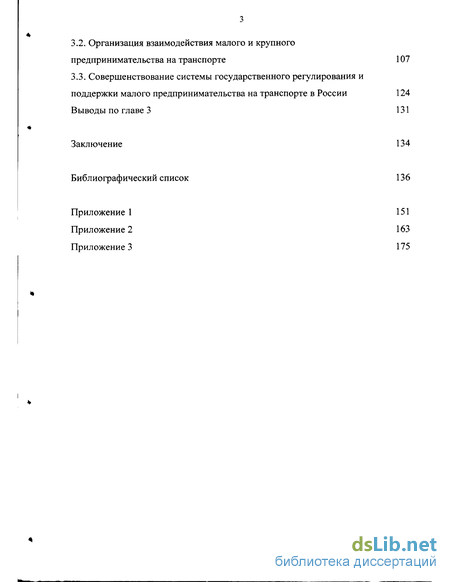 3

3.2. Организация взаимодействия малого и крупного предпринимательства на транспорте 107

3.3. Совершенствование системы государственного регулирования и поддержки малого предпринимательства на транспорте в России 124

Выводы по главе 3 131

Заключение 134

Библиографический список 136

Приложение 1 151

Приложение 2 163

Приложение 3 175

dsLib.net
библиотека диссертаций